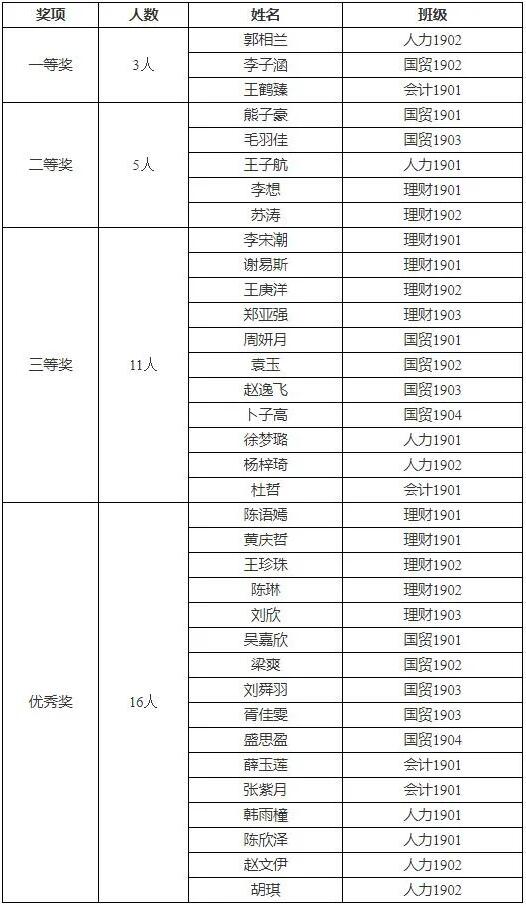 | 奖项 | 人数 | 姓名 | 班级 |
|---|---|---|---|
| 一等奖 | 3人 | 郭相兰 | 人力1902 |
| | | 李子涵 | 国贸1902 |
| | | 王鹤臻 | 会计1901 |
| 二等奖 | 5人 | 熊子豪 | 国贸1901 |
| | | 毛羽佳 | 国贸1903 |
| | | 王子航 | 人力1901 |
| | | 李想 | 理财1901 |
| | | 苏涛 | 理财1902 |
| 三等奖 | 11人 | 李宋潮 | 理财1901 |
| | | 谢易斯 | 理财1901 |
| | | 王庚洋 | 理财1902 |
| | | 郑亚强 | 理财1903 |
| | | 周妍月 | 国贸1901 |
| | | 袁玉 | 国贸1902 |
| | | 赵逸飞 | 国贸1903 |
| | | 卜子高 | 国贸1904 |
| | | 徐梦璐 | 人力1901 |
| | | 杨梓琦 | 人力1902 |
| | | 杜哲 | 会计1901 |
| 优秀奖 | 16人 | 陈语嫣 | 理财1901 |
| | | 黄庆哲 | 理财1901 |
| | | 王珍珠 | 理财1902 |
| | | 陈琳 | 理财1902 |
| | | 刘欣 | 理财1903 |
| | | 吴嘉欣 | 国贸1901 |
| | | 梁爽 | 国贸1902 |
| | | 刘舜羽 | 国贸1903 |
| | | 胥佳雯 | 国贸1903 |
| | | 盛思盈 | 国贸1904 |
| | | 薛玉莲 | 会计1901 |
| | | 张紫月 | 会计1901 |
| | | 韩雨橦 | 人力1901 |
| | | 陈欣泽 | 人力1901 |
| | | 赵文伊 | 人力1902 |
| | | 胡琪 | 人力1902 |